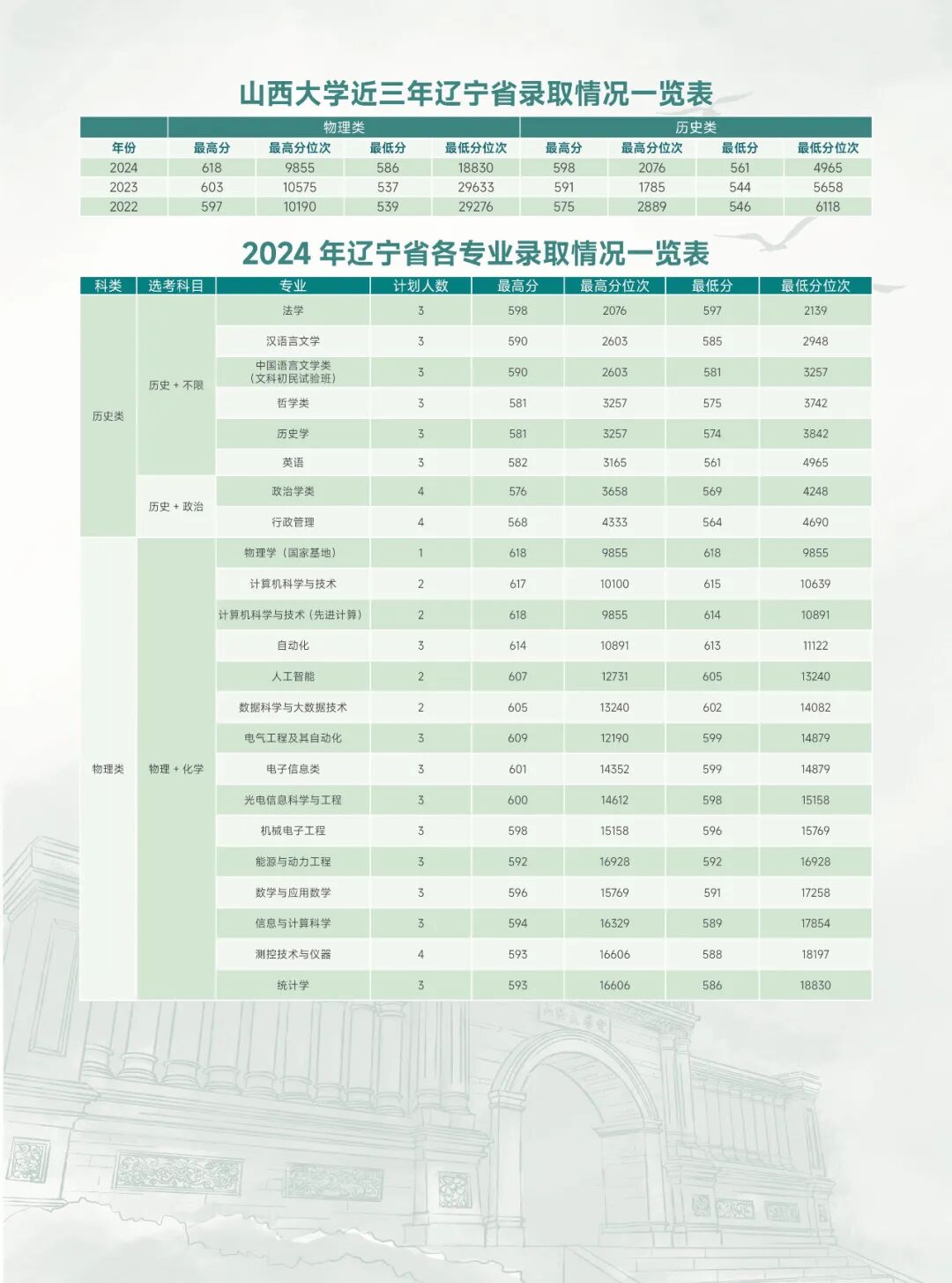 山西大学近三年辽宁省录取情况一览表

| | 物理类 | | | | 历史类 | | | |
|---|---|---|---|---|---|---|---|---|
| 年份 | 最高分 | 最高分位次 | 最低分 | 最低分位次 | 最高分 | 最高分位次 | 最低分 | 最低分位次 |
| 2024 | 618 | 9855 | 586 | 18830 | 598 | 2076 | 561 | 4965 |
| 2023 | 603 | 10575 | 537 | 29633 | 591 | 1785 | 544 | 5658 |
| 2022 | 597 | 10190 | 539 | 29276 | 575 | 2889 | 546 | 6118 |

2024 年辽宁省各专业录取情况一览表

| 科类 | 选考科目 | 专业 | 计划人数 | 最高分 | 最高分位次 | 最低分 | 最低分位次 |
|---|---|---|---|---|---|---|---|
| 历史类 | 历史 + 不限 | 法学 | 3 | 598 | 2076 | 597 | 2139 |
| | | 汉语言文学 | 3 | 590 | 2603 | 585 | 2948 |
| | | 中国语言文学类（文科初民试验班） | 3 | 590 | 2603 | 581 | 3257 |
| | | 哲学类 | 3 | 581 | 3257 | 575 | 3742 |
| | | 历史学 | 3 | 581 | 3257 | 574 | 3842 |
| | | 英语 | 3 | 582 | 3165 | 561 | 4965 |
| | 历史 + 政治 | 政治学类 | 4 | 576 | 3658 | 569 | 4248 |
| | | 行政管理 | 4 | 568 | 4333 | 564 | 4690 |
| 物理类 | 物理 + 化学 | 物理学（国家基地） | 1 | 618 | 9855 | 618 | 9855 |
| | | 计算机科学与技术 | 2 | 617 | 10100 | 615 | 10639 |
| | | 计算机科学与技术（先进计算） | 2 | 618 | 9855 | 614 | 10891 |
| | | 自动化 | 3 | 614 | 10891 | 613 | 11122 |
| | | 人工智能 | 2 | 607 | 12731 | 605 | 13240 |
| | | 数据科学与大数据技术 | 2 | 605 | 13240 | 602 | 14082 |
| | | 电气工程及其自动化 | 3 | 609 | 12190 | 599 | 14879 |
| | | 电子信息类 | 3 | 601 | 14352 | 599 | 14879 |
| | | 光电信息科学与工程 | 3 | 600 | 14612 | 598 | 15158 |
| | | 机械电子工程 | 3 | 598 | 15158 | 596 | 15769 |
| | | 能源与动力工程 | 3 | 592 | 16928 | 592 | 16928 |
| | | 数学与应用数学 | 3 | 596 | 15769 | 591 | 17258 |
| | | 信息与计算科学 | 3 | 594 | 16329 | 589 | 17854 |
| | | 测控技术与仪器 | 4 | 593 | 16606 | 588 | 18197 |
| | | 统计学 | 3 | 593 | 16606 | 586 | 18830 |